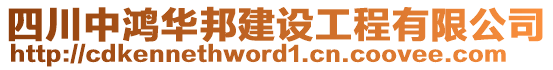 四川中鸿华邦建设工程有限公司
http://cdkennethword1.cn.coovee.com